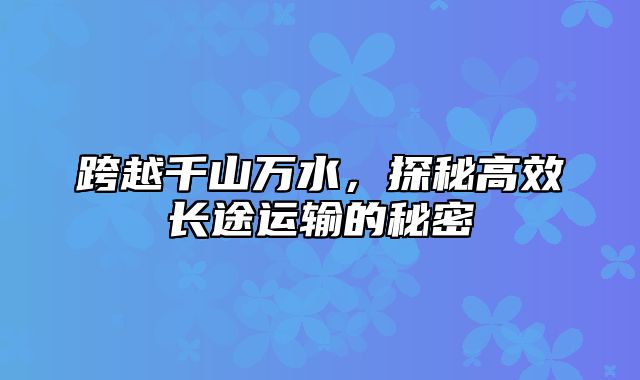 跨越千山万水，探秘高效长途运输的秘密